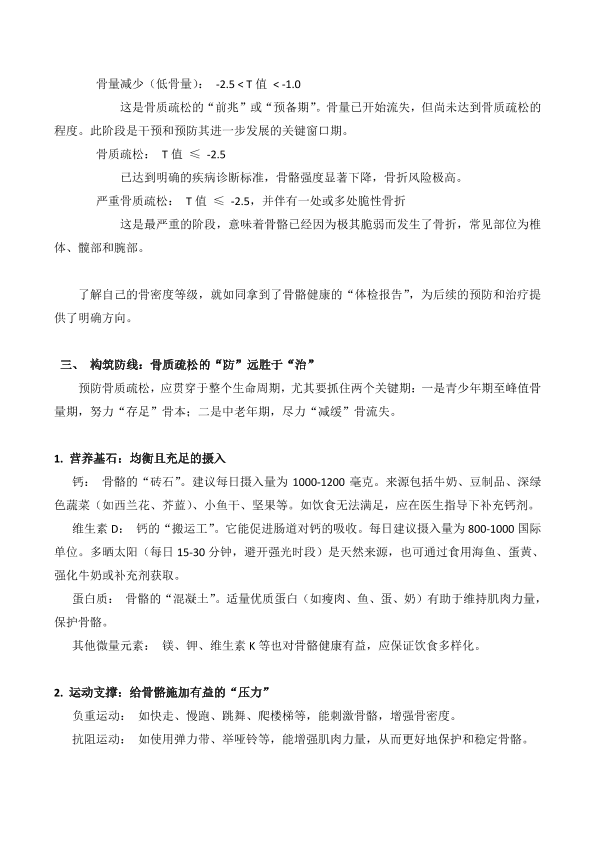 骨量减少（低骨量）： -2.5 < T 值 < -1.0

这是骨质疏松的“前兆”或“预备期”。骨量已开始流失，但尚未达到骨质疏松的程度。此阶段是干预和预防其进一步发展的关键窗口期。

骨质疏松： T 值 ≤ -2.5

已达到明确的疾病诊断标准，骨骼强度显著下降，骨折风险极高。

严重骨质疏松： T 值 ≤ -2.5，并伴有一处或多处脆性骨折

这是最严重的阶段，意味着骨骼已经因为极其脆弱而发生了骨折，常见部位为椎体、髋部和腕部。

了解自己的骨密度等级，就如同拿到了骨骼健康的“体检报告”，为后续的预防和治疗提供了明确方向。

三、 构筑防线：骨质疏松的“防”远胜于“治”

预防骨质疏松，应贯穿于整个生命周期，尤其要抓住两个关键期：一是青少年期至峰值骨量期，努力“存足”骨本；二是中老年期，尽力“减缓”骨流失。

1. 营养基石：均衡且充足的摄入

钙： 骨骼的“砖石”。建议每日摄入量为 1000-1200 毫克。来源包括牛奶、豆制品、深绿色蔬菜（如西兰花、芥蓝）、小鱼干、坚果等。如饮食无法满足，应在医生指导下补充钙剂。

维生素 D： 钙的“搬运工”。它能促进肠道对钙的吸收。每日建议摄入量为 800-1000 国际单位。多晒太阳（每日 15-30 分钟，避开强光时段）是天然来源，也可通过食用海鱼、蛋黄、强化牛奶或补充剂获取。

蛋白质： 骨骼的“混凝土”。适量优质蛋白（如瘦肉、鱼、蛋、奶）有助于维持肌肉力量，保护骨骼。

其他微量元素： 镁、钾、维生素 K 等也对骨骼健康有益，应保证饮食多样化。

2. 运动支撑：给骨骼施加有益的“压力”

负重运动： 如快走、慢跑、跳舞、爬楼梯等，能刺激骨骼，增强骨密度。

抗阻运动： 如使用弹力带、举哑铃等，能增强肌肉力量，从而更好地保护和稳定骨骼。